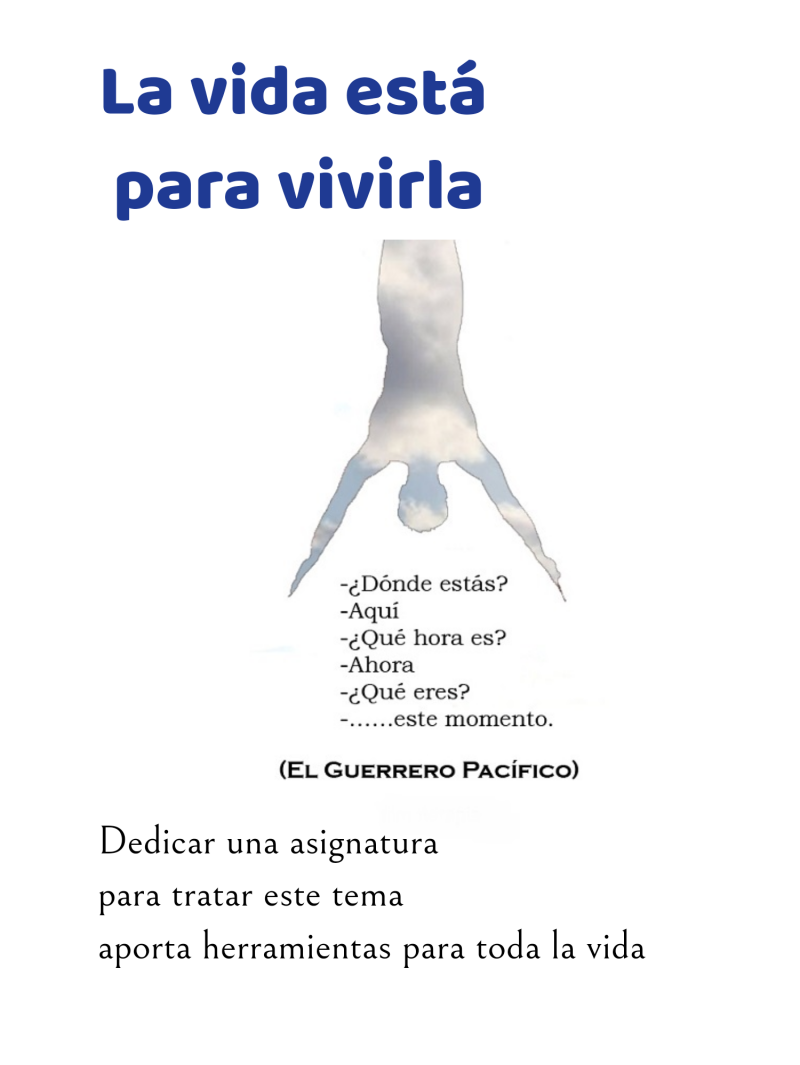 La vida está
para vivirla

-¿Dónde estás?
-Aquí
-¿Qué hora es?
-Ahora
-¿Qué eres?
-……este momento.

(El Guerrero Pacífico)

Dedicar una asignatura
para tratar este tema
aporta herramientas para toda la vida